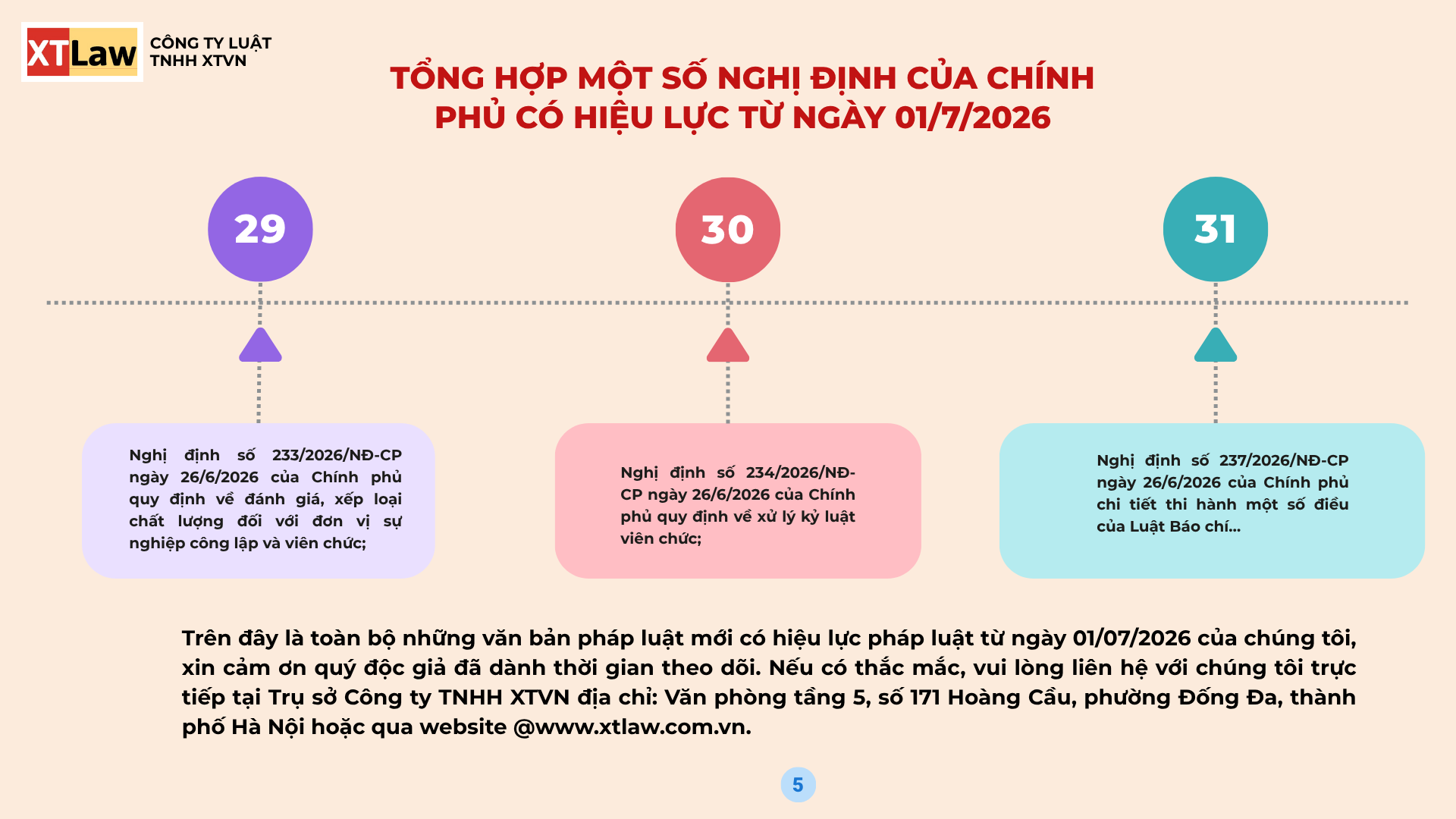 XTLaw CÔNG TY LUẬT TNHH XTVN

TỔNG HỢP MỘT SỐ NGHỊ ĐỊNH CỦA CHÍNH PHỦ CÓ HIỆU LỰC TỪ NGÀY 01/7/2026

29

30

31

Nghị định số 233/2026/NĐ-CP ngày 26/6/2026 của Chính phủ quy định về đánh giá, xếp loại chất lượng đối với đơn vị sự nghiệp công lập và viên chức;

Nghị định số 234/2026/NĐ-CP ngày 26/6/2026 của Chính phủ quy định về xử lý kỷ luật viên chức;

Nghị định số 237/2026/NĐ-CP ngày 26/6/2026 của Chính phủ chi tiết thi hành một số điều của Luật Báo chí...

Trên đây là toàn bộ những văn bản pháp luật mới có hiệu lực pháp luật từ ngày 01/07/2026 của chúng tôi, xin cảm ơn quý độc giả đã dành thời gian theo dõi. Nếu có thắc mắc, vui lòng liên hệ với chúng tôi trực tiếp tại Trụ sở Công ty TNHH XTVN địa chỉ: Văn phòng tầng 5, số 171 Hoàng Cầu, phường Đống Đa, thành phố Hà Nội hoặc qua website @www.xtlaw.com.vn.

5